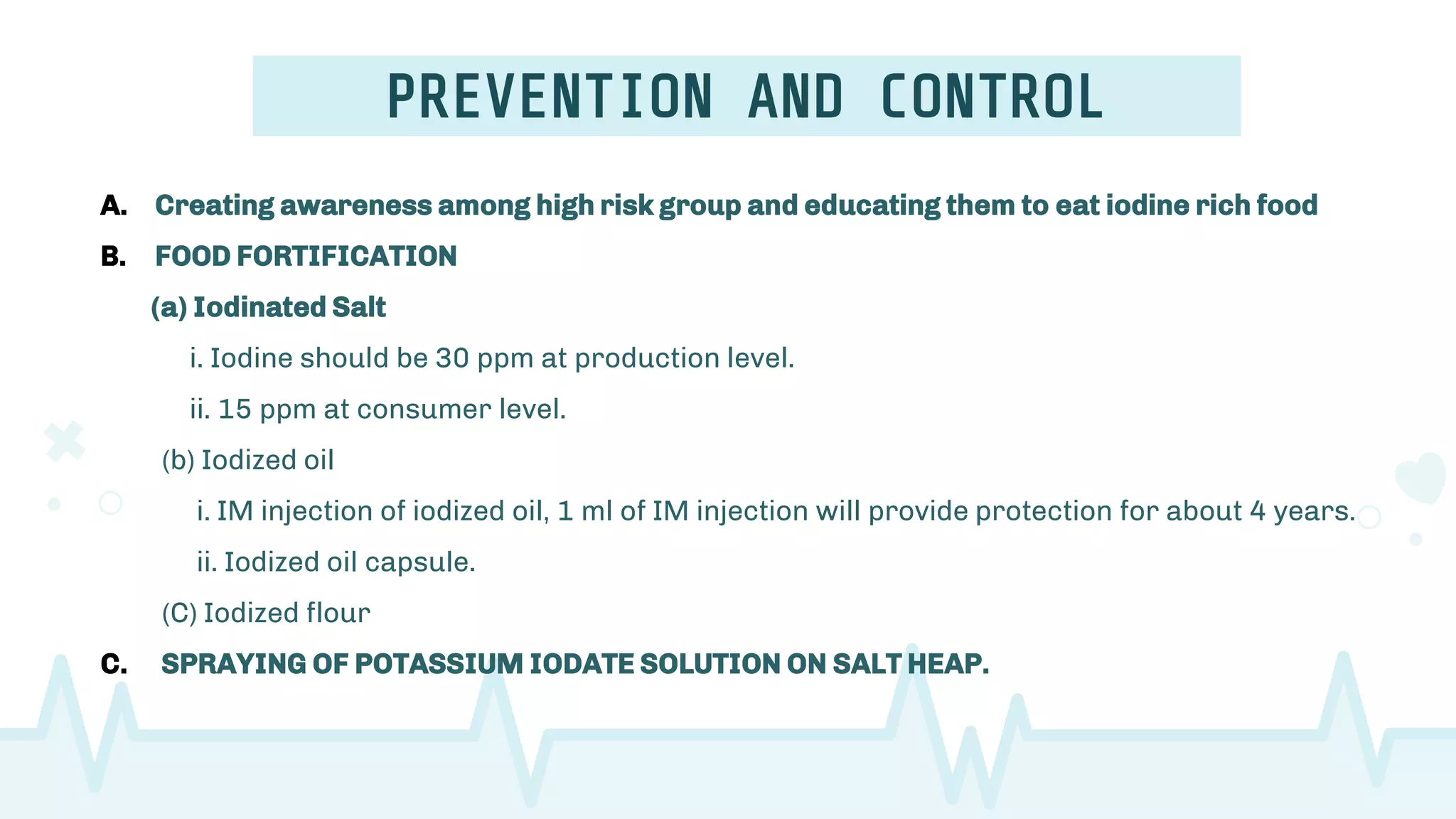 PREVENTION AND CONTROL

A. Creating awareness among high risk group and educating them to eat iodine rich food

B. FOOD FORTIFICATION

(a) Iodinated Salt

i. Iodine should be 30 ppm at production level.

ii. 15 ppm at consumer level.

(b) Iodized oil

i. IM injection of iodized oil, 1 ml of IM injection will provide protection for about 4 years.

ii. Iodized oil capsule.

(C) Iodized flour

C. SPRAYING OF POTASSIUM IODATE SOLUTION ON SALT HEAP.